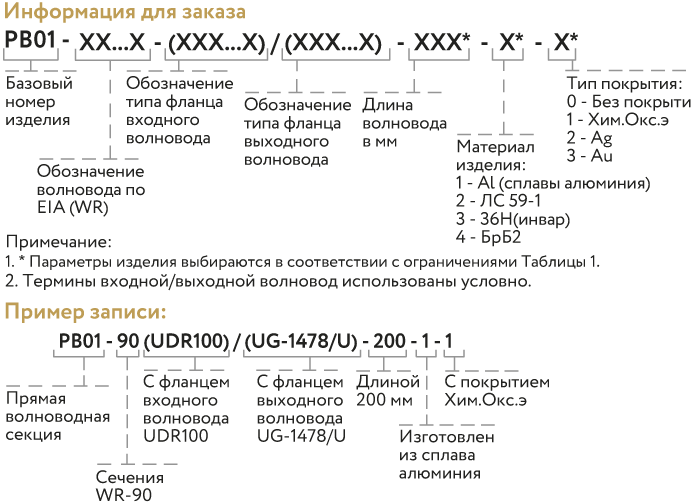 Информация для заказа

PB01 - XX...X - (XXX...X) / (XXX...X) - XXX* - X* - X*

Базовый номер изделия

Обозначение волновода по EIA (WR)

Обозначение типа фланца входного волновода

Обозначение типа фланца выходного волновода

Длина волновода в мм

Материал изделия:
1 - Al (сплавы алюминия)
2 - ЛС 59-1
3 - 36Н(инвар)
4 - БрБ2

Тип покрытия:
0 - Без покрыти
1 - Хим.Окс.э
2 - Ag
3 - Au

Примечание:
1. * Параметры изделия выбираются в соответствии с ограничениями Таблицы 1.
2. Термины входной/выходной волновод использованы условно.

Пример записи:

PB01 - 90 (UDR100) / (UG-1478/U) - 200 - 1 - 1

Прямая волноводная секция

Сечения WR-90

С фланцем входного волновода UDR100

С фланцем выходного волновода UG-1478/U

Длиной 200 мм

Изготовлен из сплава алюминия

С покрытием Хим.Окс.э